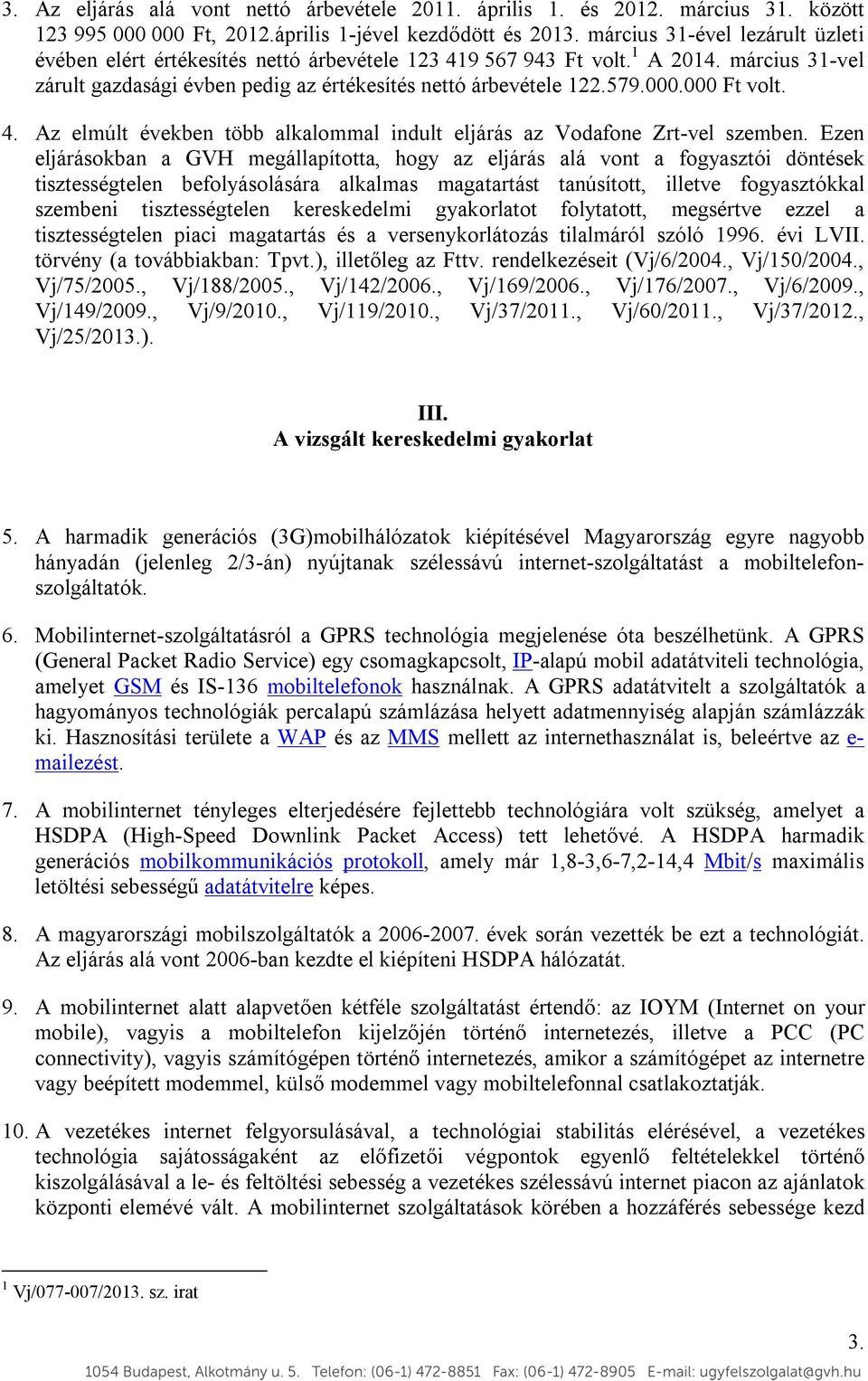 3. Az eljárás alá vont nettó árbevétele 2011. április 1. és 2012. március 31. között 123 995 000 000 Ft, 2012.április 1-jével kezdődött és 2013. március 31-ével lezárult üzleti évében elért értékesítés nettó árbevétele 123 419 567 943 Ft volt.$^1$ A 2014. március 31-vel zárult gazdasági évben pedig az értékesítés nettó árbevétele 122.579.000.000 Ft volt.

4. Az elmúlt években több alkalommal indult eljárás az Vodafone Zrt-vel szemben. Ezen eljárásokban a GVH megállapította, hogy az eljárás alá vont a fogyasztói döntések tisztességtelen befolyásolására alkalmas magatartást tanúsított, illetve fogyasztókkal szembeni tisztességtelen kereskedelmi gyakorlatot folytatott, megsértve ezzel a tisztességtelen piaci magatartás és a versenykorlátozás tilalmáról szóló 1996. évi LVII. törvény (a továbbiakban: Tpvt.), illetőleg az Fttv. rendelkezéseit (Vj/6/2004., Vj/150/2004., Vj/75/2005., Vj/188/2005., Vj/142/2006., Vj/169/2006., Vj/176/2007., Vj/6/2009., Vj/149/2009., Vj/9/2010., Vj/119/2010., Vj/37/2011., Vj/60/2011., Vj/37/2012., Vj/25/2013.).

III.
A vizsgált kereskedelmi gyakorlat

5. A harmadik generációs (3G)mobilhálózatok kiépítésével Magyarország egyre nagyobb hányadán (jelenleg 2/3-án) nyújtanak szélessávú internet-szolgáltatást a mobiltelefon-szolgáltatók.

6. Mobilinternet-szolgáltatásról a GPRS technológia megjelenése óta beszélhetünk. A GPRS (General Packet Radio Service) egy csomagkapcsolt, IP-alapú mobil adatátviteli technológia, amelyet GSM és IS-136 mobiltelefonok használnak. A GPRS adatátvitelt a szolgáltatók a hagyományos technológiák percalapú számlázása helyett adatmennyiség alapján számlázzák ki. Hasznosítási területe a WAP és az MMS mellett az internethasználat is, beleértve az e-mailezést.

7. A mobilinternet tényleges elterjedésére fejlettebb technológiára volt szükség, amelyet a HSDPA (High-Speed Downlink Packet Access) tett lehetővé. A HSDPA harmadik generációs mobilkommunikációs protokoll, amely már 1,8-3,6-7,2-14,4 Mbit/s maximális letöltési sebességű adatátvitelre képes.

8. A magyarországi mobilszolgáltatók a 2006-2007. évek során vezették be ezt a technológiát. Az eljárás alá vont 2006-ban kezdte el kiépíteni HSDPA hálózatát.

9. A mobilinternet alatt alapvetően kétféle szolgáltatást értendő: az IOYM (Internet on your mobile), vagyis a mobiltelefon kijelzőjén történő internetezés, illetve a PCC (PC connectivity), vagyis számítógépen történő internetezés, amikor a számítógépet az internetre vagy beépített modemmel, külső modemmel vagy mobiltelefonnal csatlakoztatják.

10. A vezetékes internet felgyorsulásával, a technológiai stabilitás elérésével, a vezetékes technológia sajátosságaként az előfizetői végpontok egyenlő feltételekkel történő kiszolgálásával a le- és feltöltési sebesség a vezetékes szélessávú internet piacon az ajánlatok központi elemévé vált. A mobilinternet szolgáltatások körében a hozzáférés sebessége kezd

$^1$ Vj/077-007/2013. sz. irat

3.

1054 Budapest, Alkotmány u. 5. Telefon: (06-1) 472-8851 Fax: (06-1) 472-8905 E-mail: ugyfelszolgalat@gvh.hu